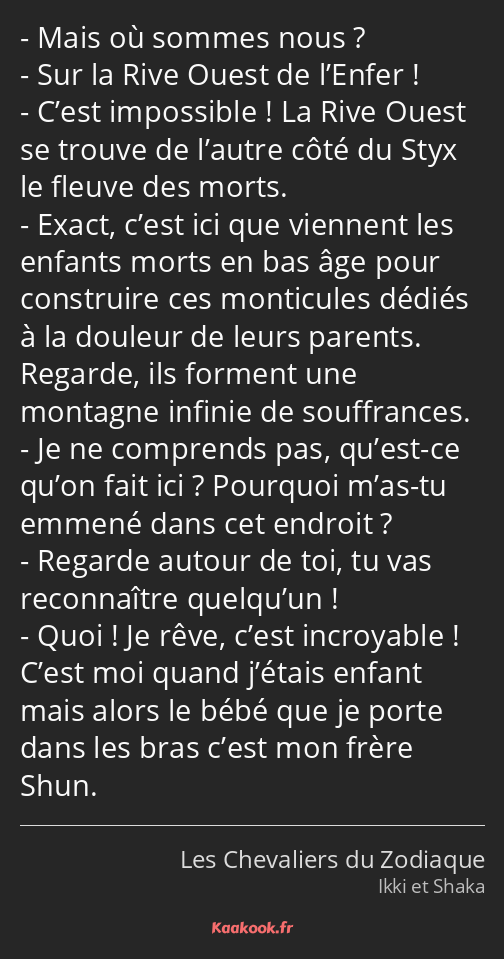 - Mais où sommes nous ?
- Sur la Rive Ouest de l’Enfer !
- C’est impossible ! La Rive Ouest se trouve de l’autre côté du Styx le fleuve des morts.
- Exact, c’est ici que viennent les enfants morts en bas âge pour construire ces monticules dédiés à la douleur de leurs parents. Regarde, ils forment une montagne infinie de souffrances.
- Je ne comprends pas, qu’est-ce qu’on fait ici ? Pourquoi m’as-tu emmené dans cet endroit ?
- Regarde autour de toi, tu vas reconnaître quelqu’un !
- Quoi ! Je rêve, c’est incroyable ! C’est moi quand j’étais enfant mais alors le bébé que je porte dans les bras c’est mon frère Shun.

Les Chevaliers du Zodiaque
Ikki et Shaka

Kaakook.fr